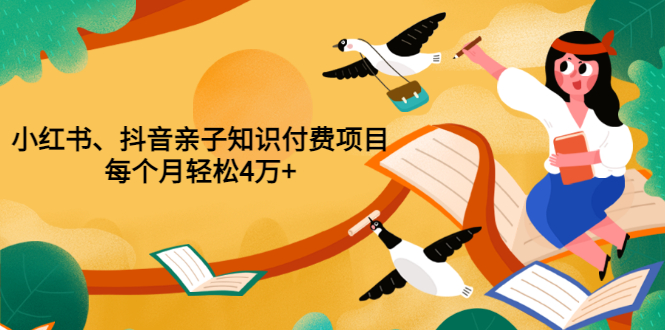 小红书、抖音亲子知识付费项目
每个月轻松4万+